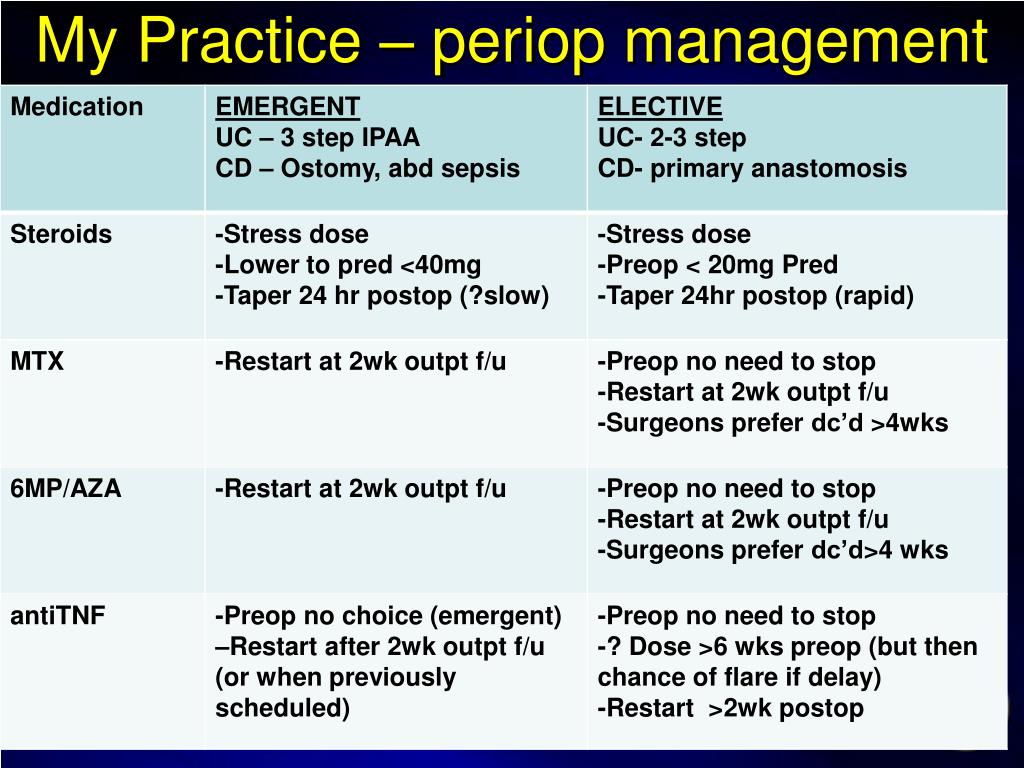 My Practice – periop management

| Medication | EMERGENT<br>UC – 3 step IPAA<br>CD – Ostomy, abd sepsis | ELECTIVE<br>UC- 2-3 step<br>CD- primary anastomosis |
|---|---|---|
| Steroids | -Stress dose<br>-Lower to pred <40mg<br>-Taper 24 hr postop (?slow) | -Stress dose<br>-Preop < 20mg Pred<br>-Taper 24hr postop (rapid) |
| MTX | -Restart at 2wk outpt f/u | -Preop no need to stop<br>-Restart at 2wk outpt f/u<br>-Surgeons prefer dc'd >4wks |
| 6MP/AZA | -Restart at 2wk outpt f/u | -Preop no need to stop<br>-Restart at 2wk outpt f/u<br>-Surgeons prefer dc'd>4 wks |
| antiTNF | -Preop no choice (emergent)<br>–Restart after 2wk outpt f/u (or when previously scheduled) | -Preop no need to stop<br>-? Dose >6 wks preop (but then chance of flare if delay)<br>-Restart >2wk postop |